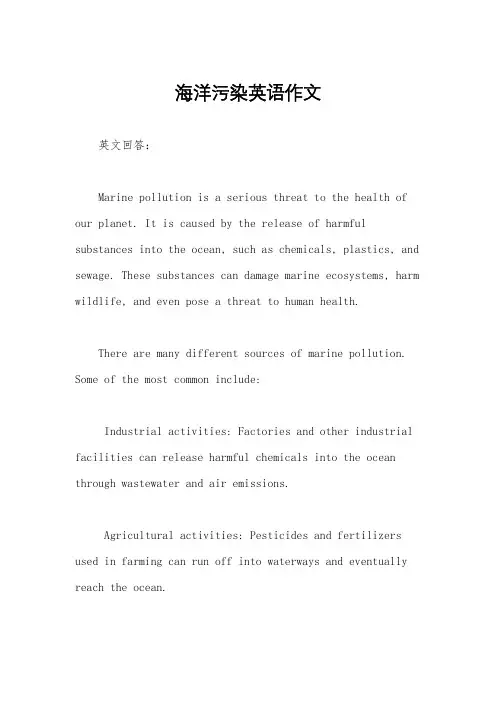 海洋污染英语作文

英文回答：

Marine pollution is a serious threat to the health of our planet. It is caused by the release of harmful substances into the ocean, such as chemicals, plastics, and sewage. These substances can damage marine ecosystems, harm wildlife, and even pose a threat to human health.

There are many different sources of marine pollution. Some of the most common include:

Industrial activities: Factories and other industrial facilities can release harmful chemicals into the ocean through wastewater and air emissions.

Agricultural activities: Pesticides and fertilizers used in farming can run off into waterways and eventually reach the ocean.